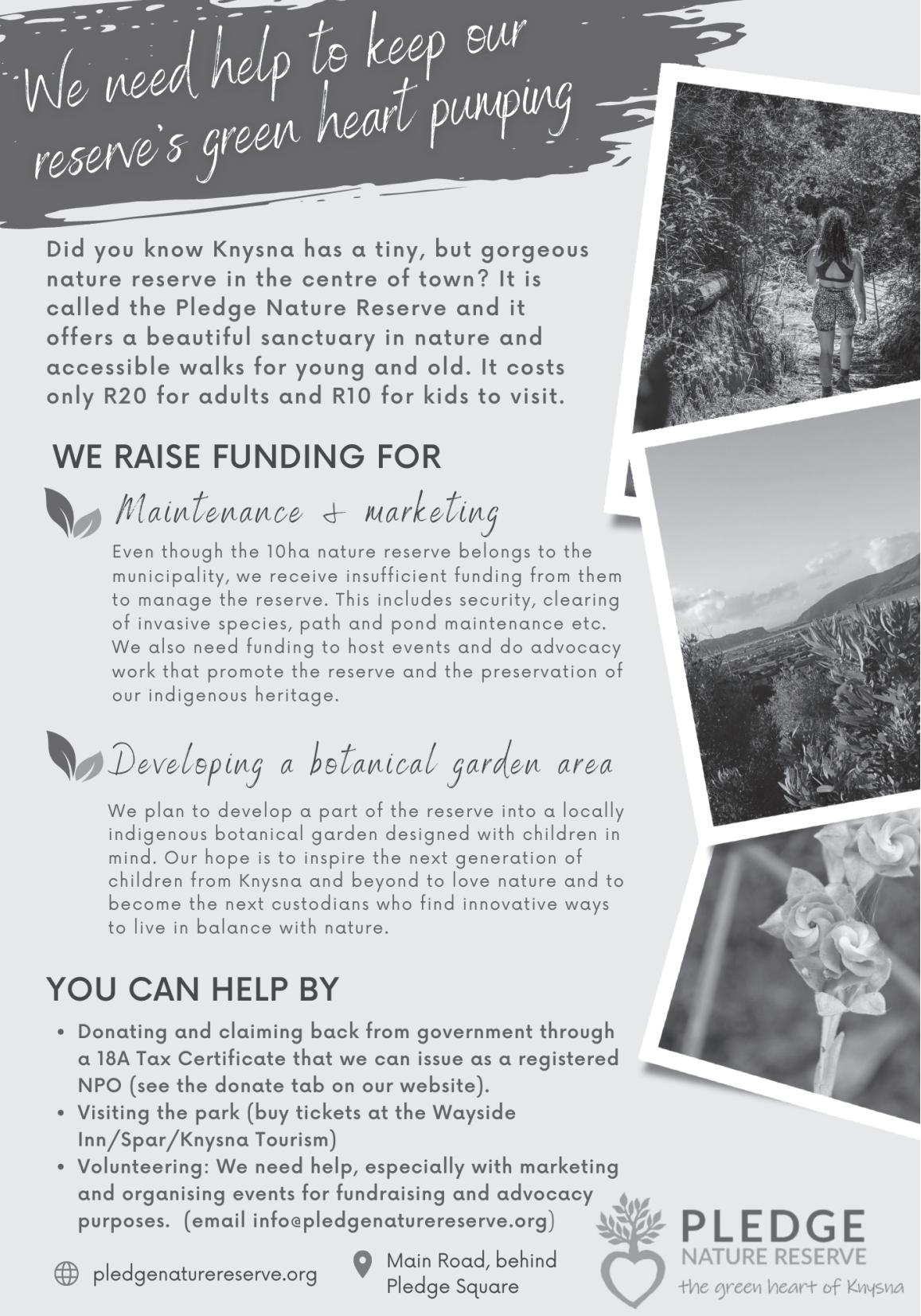 We need help to keep our reserve's green heart pumping

Did you know Knysna has a tiny, but gorgeous nature reserve in the centre of town? It is called the Pledge Nature Reserve and it offers a beautiful sanctuary in nature and accessible walks for young and old. It costs only R20 for adults and R10 for kids to visit.

WE RAISE FUNDING FOR

Maintenance & marketing

Even though the 10ha nature reserve belongs to the municipality, we receive insufficient funding from them to manage the reserve. This includes security, clearing of invasive species, path and pond maintenance etc. We also need funding to host events and do advocacy work that promote the reserve and the preservation of our indigenous heritage.

Developing a botanical garden area

We plan to develop a part of the reserve into a locally indigenous botanical garden designed with children in mind. Our hope is to inspire the next generation of children from Knysna and beyond to love nature and to become the next custodians who find innovative ways to live in balance with nature.

YOU CAN HELP BY

• Donating and claiming back from government through a 18A Tax Certificate that we can issue as a registered NPO (see the donate tab on our website).
• Visiting the park (buy tickets at the Wayside Inn/Spar/Knysna Tourism)
• Volunteering: We need help, especially with marketing and organising events for fundraising and advocacy purposes. (email info@pledgenaturereserve.org)

pledgenaturereserve.org

Main Road, behind Pledge Square

PLEDGE
NATURE RESERVE
the green heart of Knysna